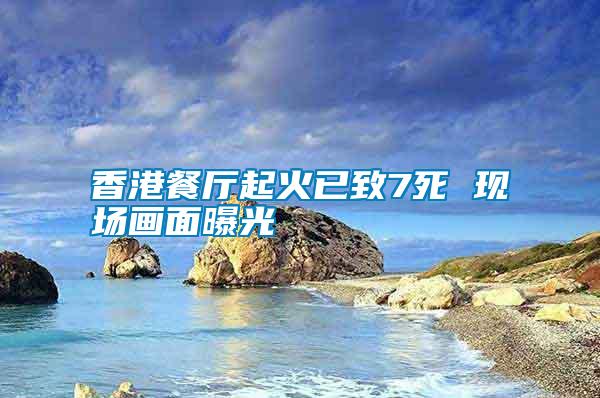 香港餐厅起火已致7死 现场画面曝光